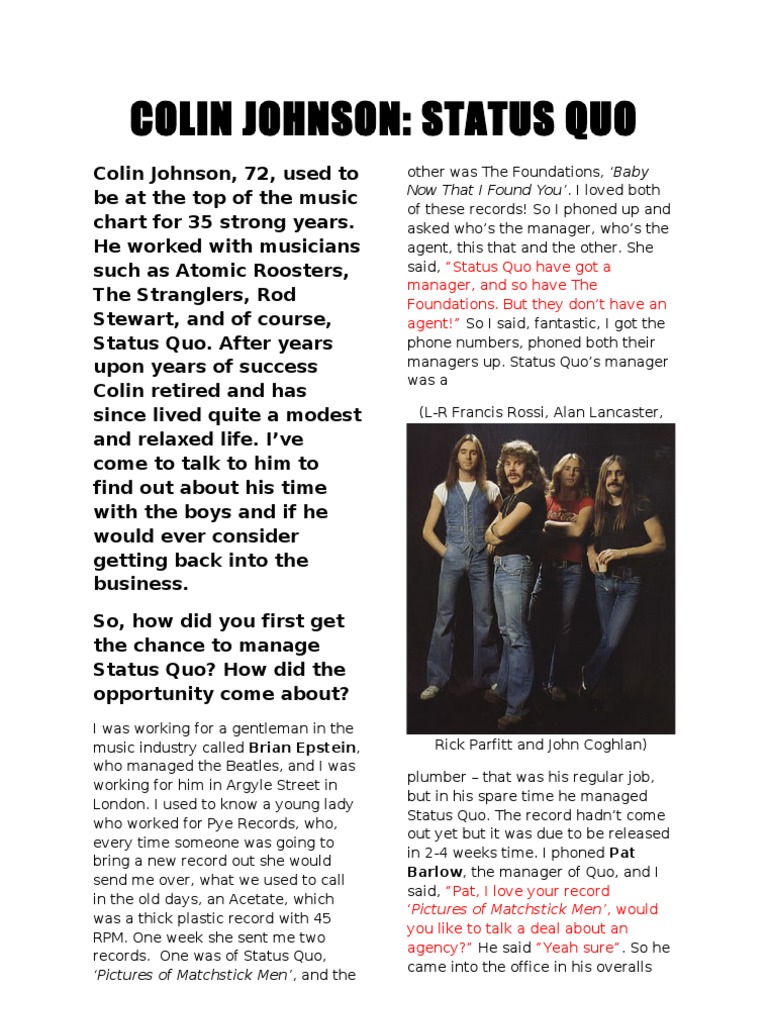 COLIN JOHNSON: STATUS QUO

Colin Johnson, 72, used to be at the top of the music chart for 35 strong years. He worked with musicians such as Atomic Roosters, The Stranglers, Rod Stewart, and of course, Status Quo. After years upon years of success Colin retired and has since lived quite a modest and relaxed life. I've come to talk to him to find out about his time with the boys and if he would ever consider getting back into the business.

So, how did you first get the chance to manage Status Quo? How did the opportunity come about?

I was working for a gentleman in the music industry called Brian Epstein, who managed the Beatles, and I was working for him in Argyle Street in London. I used to know a young lady who worked for Pye Records, who, every time someone was going to bring a new record out she would send me over, what we used to call in the old days, an Acetate, which was a thick plastic record with 45 RPM. One week she sent me two records. One was of Status Quo, 'Pictures of Matchstick Men', and the other was The Foundations, 'Baby Now That I Found You'. I loved both of these records! So I phoned up and asked who's the manager, who's the agent, this that and the other. She said, "Status Quo have got a manager, and so have The Foundations. But they don't have an agent!" So I said, fantastic, I got the phone numbers, phoned both their managers up. Status Quo's manager was a

(L-R Francis Rossi, Alan Lancaster,

Rick Parfitt and John Coghlan)

plumber – that was his regular job, but in his spare time he managed Status Quo. The record hadn't come out yet but it was due to be released in 2-4 weeks time. I phoned Pat Barlow, the manager of Quo, and I said, "Pat, I love your record 'Pictures of Matchstick Men', would you like to talk a deal about an agency?" He said "Yeah sure". So he came into the office in his overalls